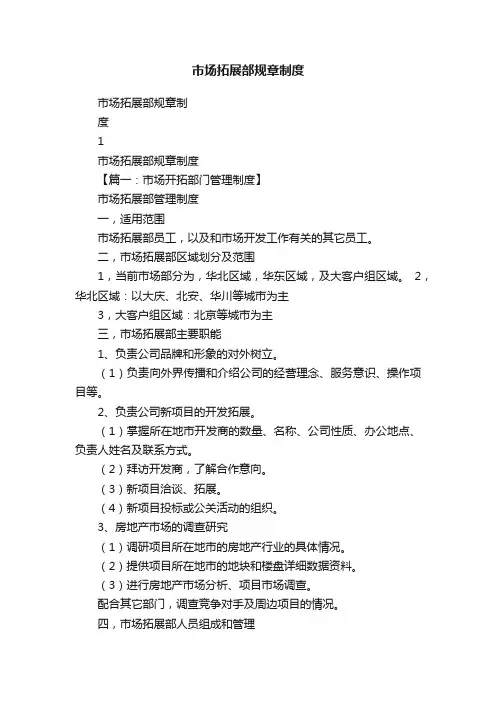 市场拓展部规章制度

市场拓展部规章制

度

1

市场拓展部规章制度

【篇一：市场开拓部门管理制度】

市场拓展部管理制度

一，适用范围

市场拓展部员工，以及和市场开发工作有关的其它员工。

二，市场拓展部区域划分及范围

1，当前市场部分为，华北区域，华东区域，及大客户组区域。 2，华北区域：以大庆、北安、华川等城市为主

3，大客户组区域：北京等城市为主

三，市场拓展部主要职能

1、负责公司品牌和形象的对外树立。

（1）负责向外界传播和介绍公司的经营理念、服务意识、操作项目等。

2、负责公司新项目的开发拓展。

（1）掌握所在地市开发商的数量、名称、公司性质、办公地点、负责人姓名及联系方式。

（2）拜访开发商，了解合作意向。

（3）新项目洽谈、拓展。

（4）新项目投标或公关活动的组织。

3、房地产市场的调查研究

（1）调研项目所在地市的房地产行业的具体情况。

（2）提供项目所在地市的地块和楼盘详细数据资料。

（3）进行房地产市场分析、项目市场调查。

配合其它部门，调查竞争对手及周边项目的情况。

四，市场拓展部人员组成和管理